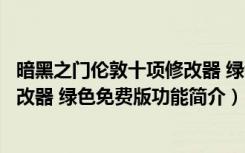 暗黑之门伦敦十项修改器 绿
改器 绿色免费版功能简介）